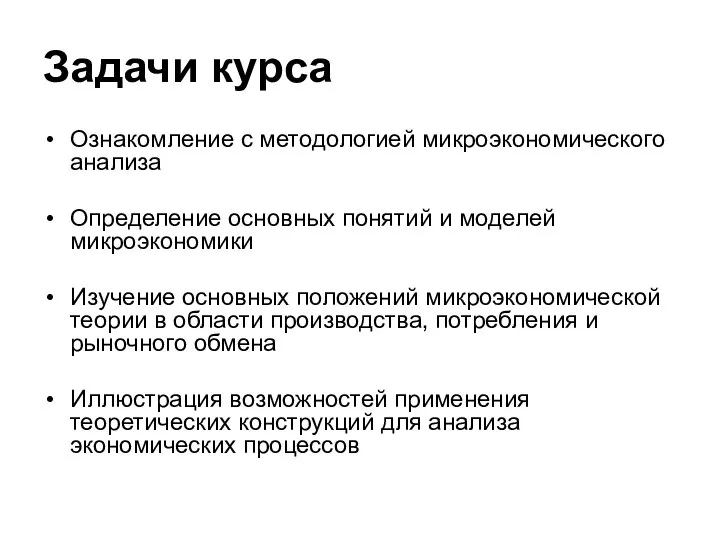 Задачи курса

• Ознакомление с методологией микроэкономического анализа

• Определение основных понятий и моделей микроэкономики

• Изучение основных положений микроэкономической теории в области производства, потребления и рыночного обмена

• Иллюстрация возможностей применения теоретических конструкций для анализа экономических процессов